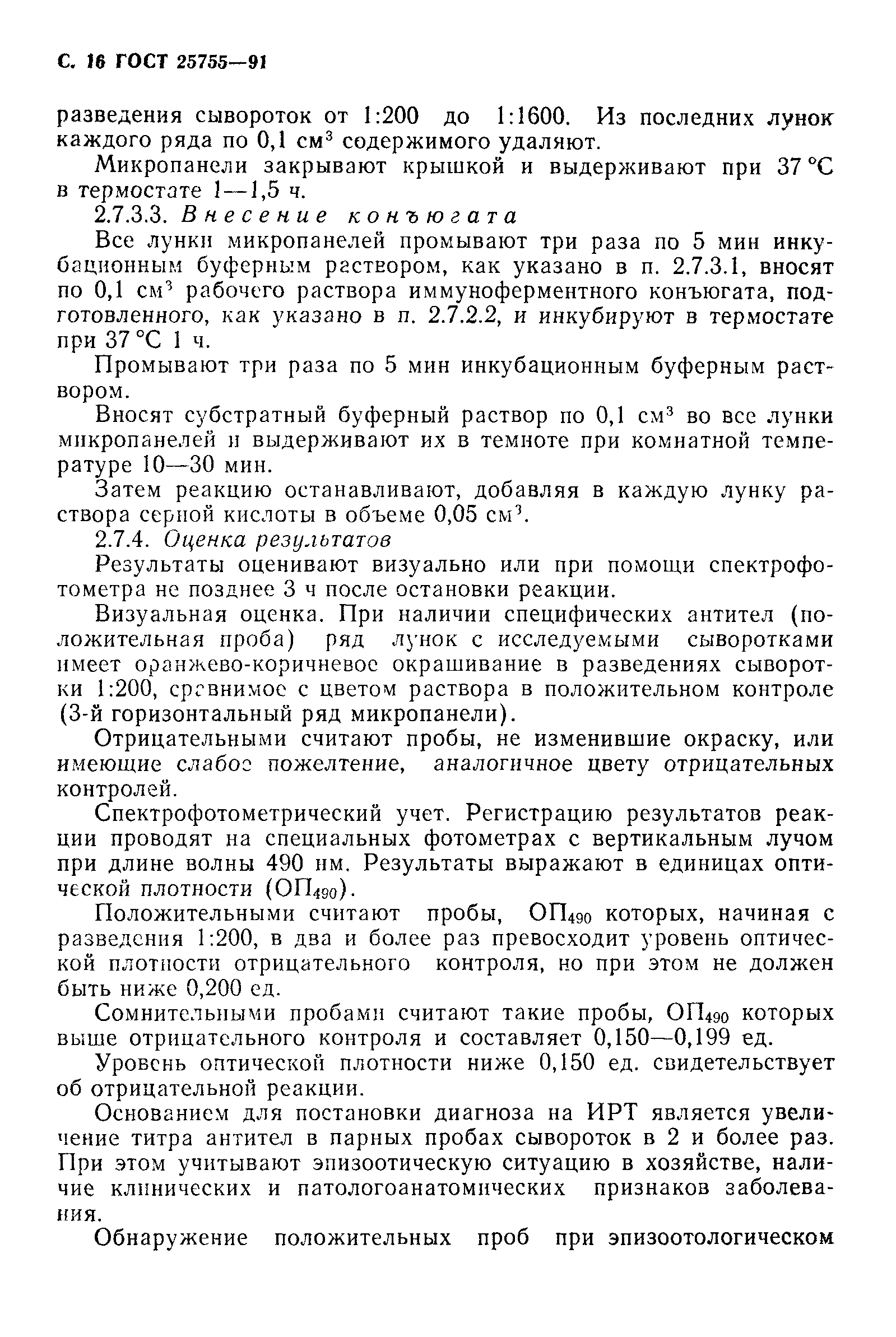 С. 16 ГОСТ 25755—91

разведения сывороток от 1:200 до 1:1600. Из последних лунок каждого ряда по 0,1 см$^3$ содержимого удаляют.

Микропанели закрывают крышкой и выдерживают при 37 °С в термостате 1—1,5 ч.

2.7.3.3. Внесение конъюгата

Все лунки микропанелей промывают три раза по 5 мин инкубационным буферным раствором, как указано в п. 2.7.3.1, вносят по 0,1 см$^3$ рабочего раствора иммуноферментного конъюгата, подготовленного, как указано в п. 2.7.2.2, и инкубируют в термостате при 37 °С 1 ч.

Промывают три раза по 5 мин инкубационным буферным раствором.

Вносят субстратный буферный раствор по 0,1 см$^3$ во все лунки микропанелей и выдерживают их в темноте при комнатной температуре 10—30 мин.

Затем реакцию останавливают, добавляя в каждую лунку раствора серной кислоты в объеме 0,05 см$^3$.

2.7.4. Оценка результатов

Результаты оценивают визуально или при помощи спектрофотометра не позднее 3 ч после остановки реакции.

Визуальная оценка. При наличии специфических антител (положительная проба) ряд лунок с исследуемыми сыворотками имеет оранжево-коричневое окрашивание в разведениях сыворотки 1:200, сравнимое с цветом раствора в положительном контроле (3-й горизонтальный ряд микропанели).

Отрицательными считают пробы, не изменившие окраску, или имеющие слабое пожелтение, аналогичное цвету отрицательных контролей.

Спектрофотометрический учет. Регистрацию результатов реакции проводят на специальных фотометрах с вертикальным лучом при длине волны 490 нм. Результаты выражают в единицах оптической плотности (ОП$_{490}$).

Положительными считают пробы, ОП$_{490}$ которых, начиная с разведения 1:200, в два и более раз превосходит уровень оптической плотности отрицательного контроля, но при этом не должен быть ниже 0,200 ед.

Сомнительными пробами считают такие пробы, ОП$_{490}$ которых выше отрицательного контроля и составляет 0,150—0,199 ед.

Уровень оптической плотности ниже 0,150 ед. свидетельствует об отрицательной реакции.

Основанием для постановки диагноза на ИРТ является увеличение титра антител в парных пробах сывороток в 2 и более раз. При этом учитывают эпизоотическую ситуацию в хозяйстве, наличие клинических и патологоанатомических признаков заболевания.

Обнаружение положительных проб при эпизоотологическом